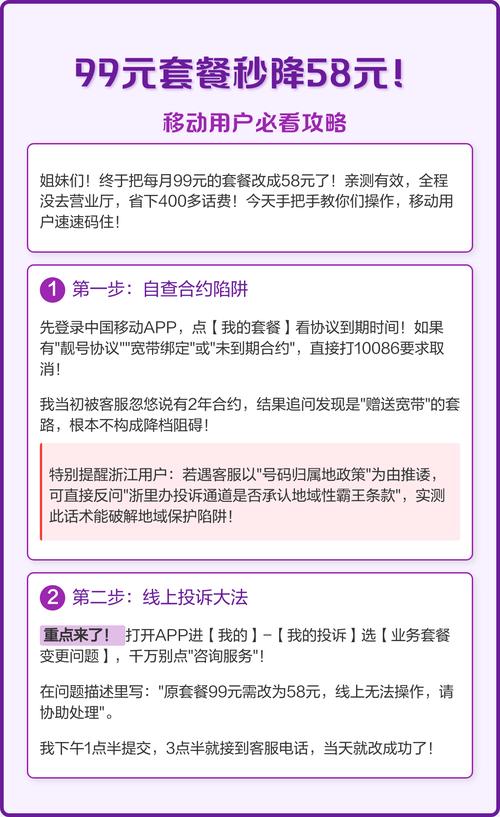 99元套餐秒降58元！

移动用户必看攻略

姐妹们！终于把每月99元的套餐改成58元了！亲测有效，全程没去营业厅，省下400多话费！今天手把手教你们操作，移动用户速速码住！

1 第一步：自查合约陷阱

先登录中国移动APP，点【我的套餐】看协议到期时间！如果有"靓号协议""宽带绑定"或"未到期合约"，直接打10086要求取消！

我当初被客服忽悠说有2年合约，结果追问发现是"赠送宽带"的套路，根本不构成降档阻碍！

特别提醒浙江用户：若遇客服以"号码归属地政策"为由推诿，可直接反问"浙里办投诉通道是否承认地域性霸王条款"，实测此话术能破解地域保护陷阱！

2 第二步：线上投诉大法

重点来了！ 打开APP进【我的】-【我的投诉】选【业务套餐变更问题】，千万别点"咨询服务"！

在问题描述里写："原套餐99元需改为58元，线上无法操作，请协助处理"。

我下午1点半提交，3点半就接到客服电话，当天就改成功了！